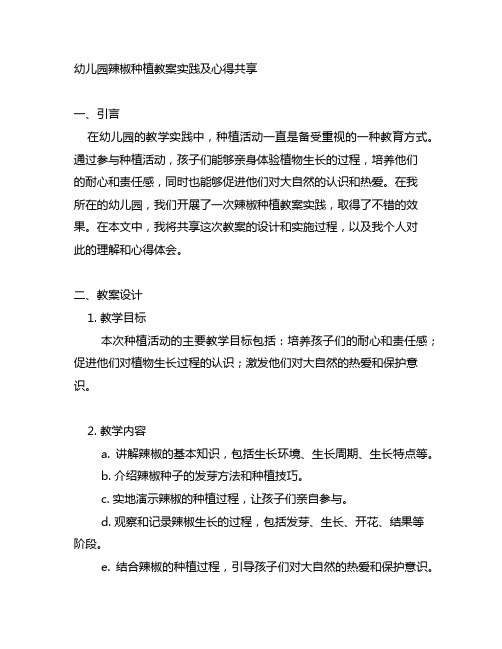 幼儿园辣椒种植教案实践及心得共享

一、引言

在幼儿园的教学实践中，种植活动一直是备受重视的一种教育方式。通过参与种植活动，孩子们能够亲身体验植物生长的过程，培养他们的耐心和责任感，同时也能够促进他们对大自然的认识和热爱。在我所在的幼儿园，我们开展了一次辣椒种植教案实践，取得了不错的效果。在本文中，我将共享这次教案的设计和实施过程，以及我个人对此的理解和心得体会。

二、教案设计

1. 教学目标

本次种植活动的主要教学目标包括：培养孩子们的耐心和责任感；促进他们对植物生长过程的认识；激发他们对大自然的热爱和保护意识。

2. 教学内容

a. 讲解辣椒的基本知识，包括生长环境、生长周期、生长特点等。

b. 介绍辣椒种子的发芽方法和种植技巧。

c. 实地演示辣椒的种植过程，让孩子们亲自参与。

d. 观察和记录辣椒生长的过程，包括发芽、生长、开花、结果等阶段。

e. 结合辣椒的种植过程，引导孩子们对大自然的热爱和保护意识。